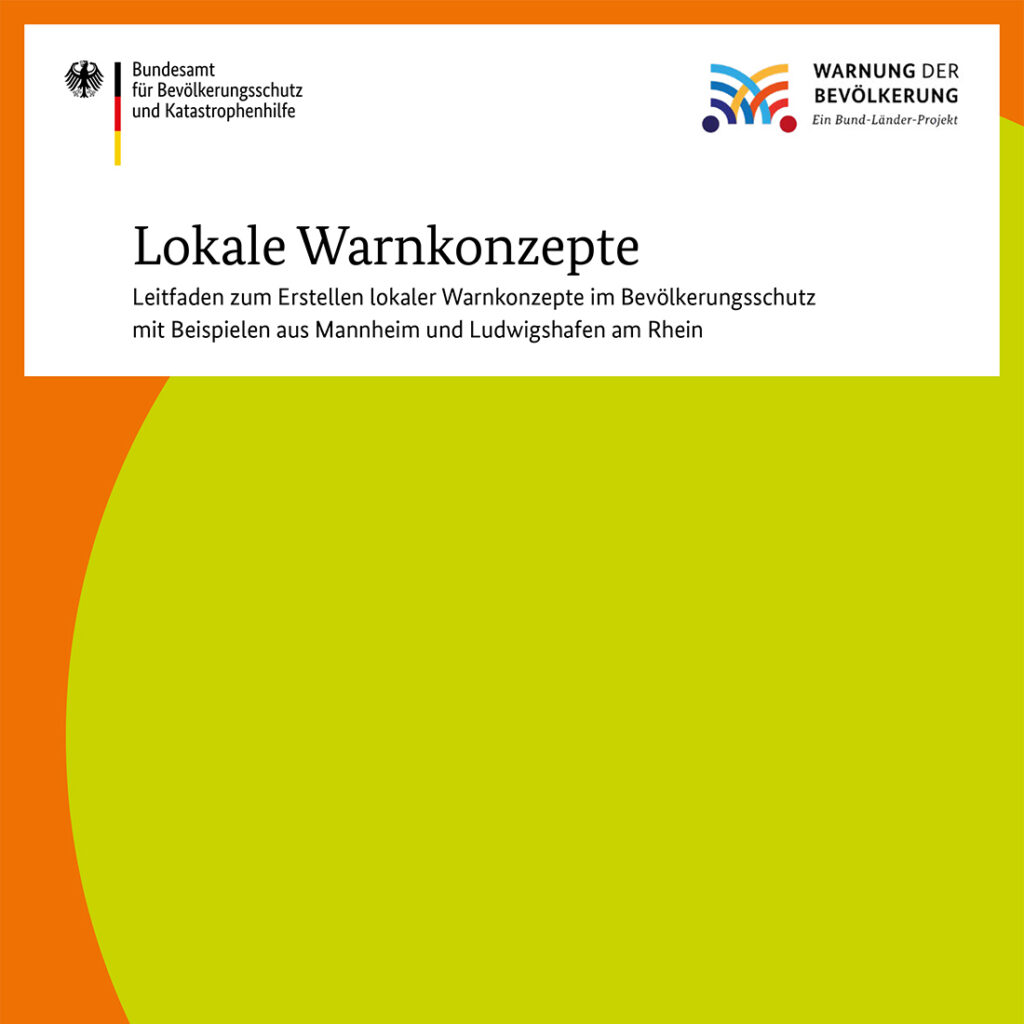 Bundesamt
für Bevölkerungsschutz
und Katastrophenhilfe

WARNUNG DER
BEVÖLKERUNG
Ein Bund-Länder-Projekt

Lokale Warnkonzepte

Leitfaden zum Erstellen lokaler Warnkonzepte im Bevölkerungsschutz mit Beispielen aus Mannheim und Ludwigshafen am Rhein